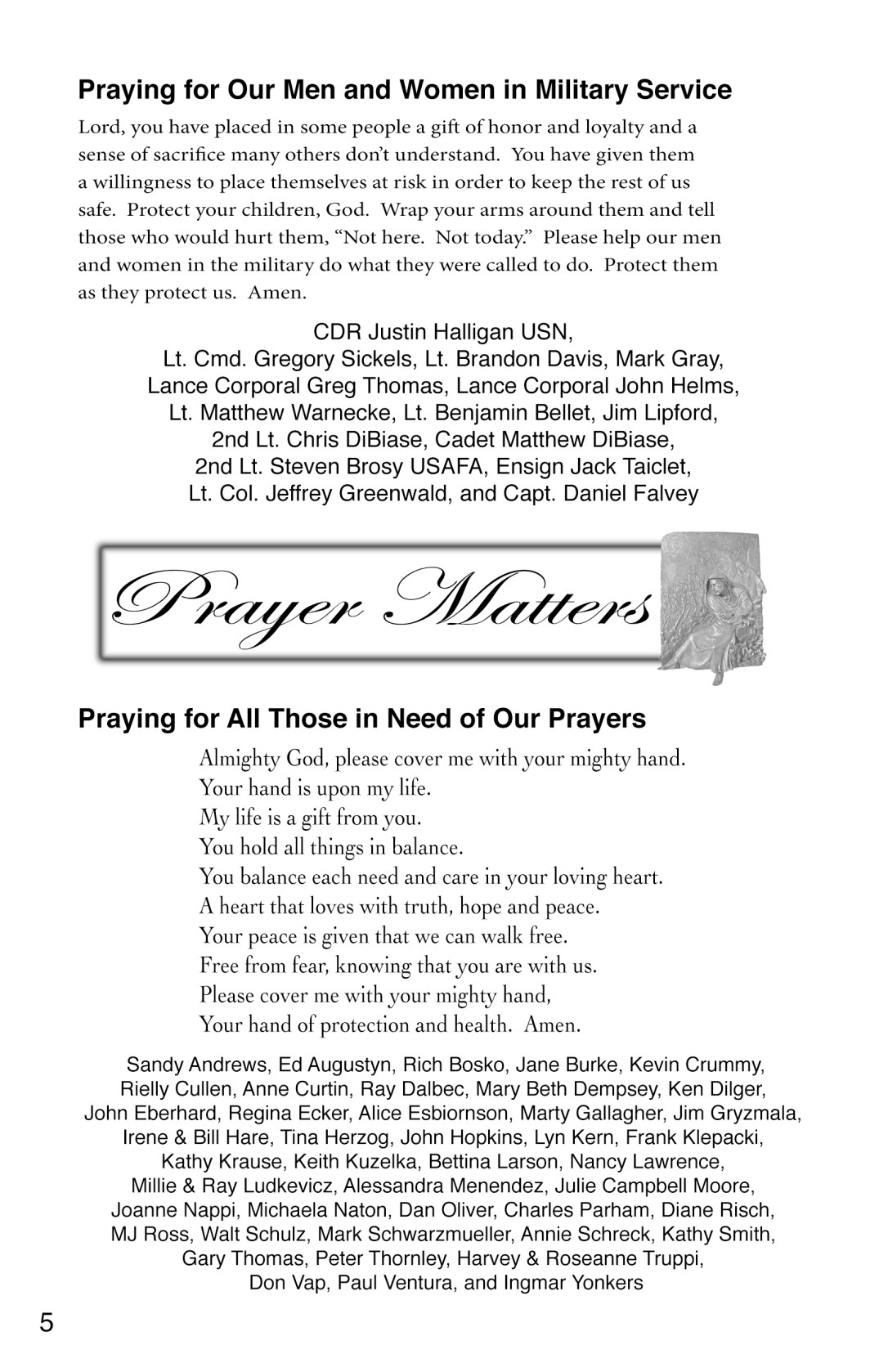 Praying for Our Men and Women in Military Service

Lord, you have placed in some people a gift of honor and loyalty and a sense of sacrifice many others don't understand. You have given them a willingness to place themselves at risk in order to keep the rest of us safe. Protect your children, God. Wrap your arms around them and tell those who would hurt them, "Not here. Not today." Please help our men and women in the military do what they were called to do. Protect them as they protect us. Amen.

CDR Justin Halligan USN,
Lt. Cmd. Gregory Sickels, Lt. Brandon Davis, Mark Gray,
Lance Corporal Greg Thomas, Lance Corporal John Helms,
Lt. Matthew Warnecke, Lt. Benjamin Bellet, Jim Lipford,
2nd Lt. Chris DiBiase, Cadet Matthew DiBiase,
2nd Lt. Steven Brosy USAFA, Ensign Jack Taiclet,
Lt. Col. Jeffrey Greenwald, and Capt. Daniel Falvey

Prayer Matters

Praying for All Those in Need of Our Prayers

Almighty God, please cover me with your mighty hand.
Your hand is upon my life.
My life is a gift from you.
You hold all things in balance.
You balance each need and care in your loving heart.
A heart that loves with truth, hope and peace.
Your peace is given that we can walk free.
Free from fear, knowing that you are with us.
Please cover me with your mighty hand,
Your hand of protection and health. Amen.

Sandy Andrews, Ed Augustyn, Rich Bosko, Jane Burke, Kevin Crummy,
Rielly Cullen, Anne Curtin, Ray Dalbec, Mary Beth Dempsey, Ken Dilger,
John Eberhard, Regina Ecker, Alice Esbiornson, Marty Gallagher, Jim Gryzmala,
Irene & Bill Hare, Tina Herzog, John Hopkins, Lyn Kern, Frank Klepacki,
Kathy Krause, Keith Kuzelka, Bettina Larson, Nancy Lawrence,
Millie & Ray Ludkevicz, Alessandra Menendez, Julie Campbell Moore,
Joanne Nappi, Michaela Naton, Dan Oliver, Charles Parham, Diane Risch,
MJ Ross, Walt Schulz, Mark Schwarzmueller, Annie Schreck, Kathy Smith,
Gary Thomas, Peter Thornley, Harvey & Roseanne Truppi,
Don Vap, Paul Ventura, and Ingmar Yonkers

5